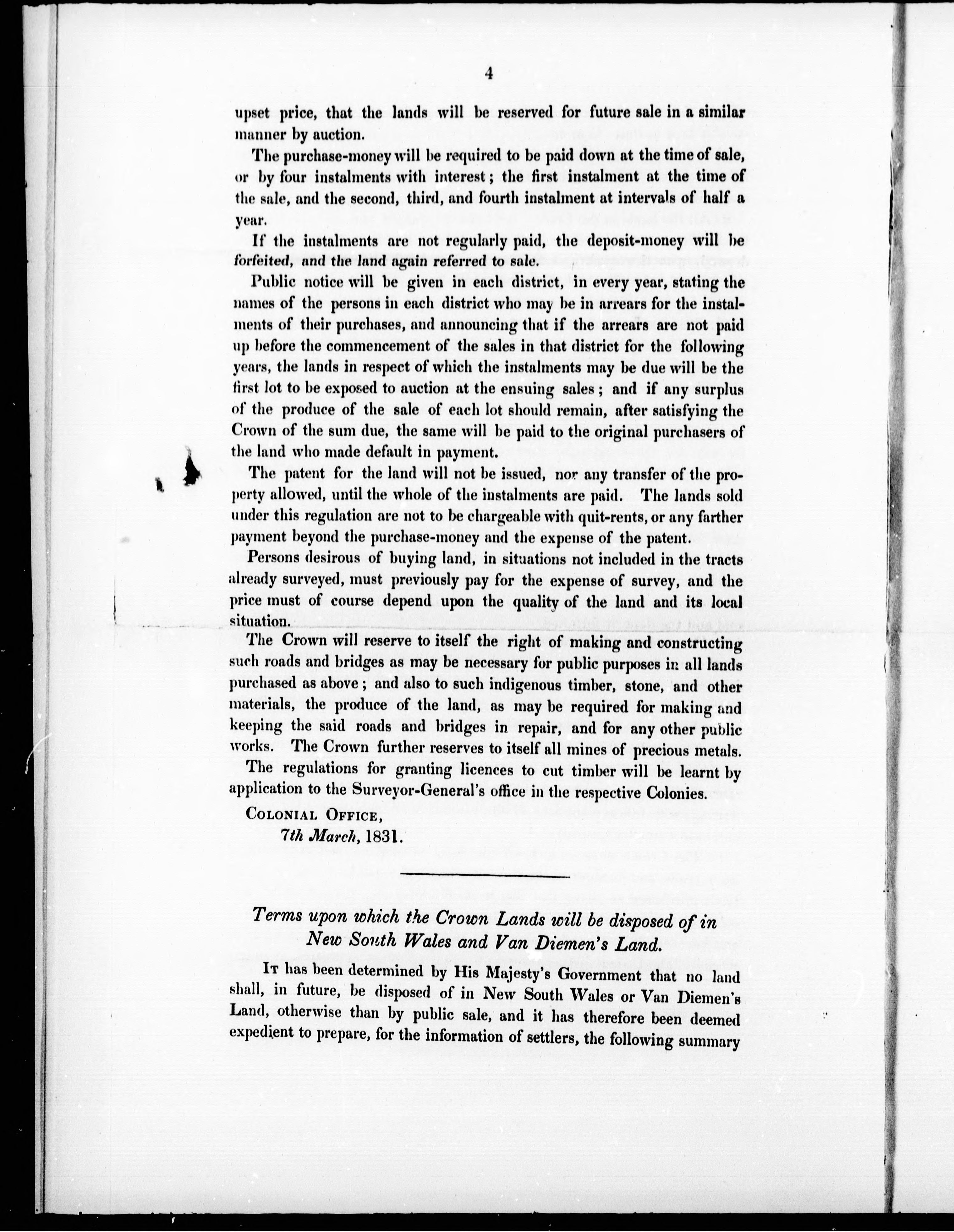 4

upset price, that the lands will be reserved for future sale in a similar manner by auction.

The purchase-money will be required to be paid down at the time of sale, or by four instalments with interest; the first instalment at the time of the sale, and the second, third, and fourth instalment at intervals of half a year.

If the instalments are not regularly paid, the deposit-money will be forfeited, and the land again referred to sale.

Public notice will be given in each district, in every year, stating the names of the persons in each district who may be in arrears for the instalments of their purchases, and announcing that if the arrears are not paid up before the commencement of the sales in that district for the following years, the lands in respect of which the instalments may be due will be the first lot to be exposed to auction at the ensuing sales; and if any surplus of the produce of the sale of each lot should remain, after satisfying the Crown of the sum due, the same will be paid to the original purchasers of the land who made default in payment.

The patent for the land will not be issued, nor any transfer of the property allowed, until the whole of the instalments are paid. The lands sold under this regulation are not to be chargeable with quit-rents, or any farther payment beyond the purchase-money and the expense of the patent.

Persons desirous of buying land, in situations not included in the tracts already surveyed, must previously pay for the expense of survey, and the price must of course depend upon the quality of the land and its local situation.

The Crown will reserve to itself the right of making and constructing such roads and bridges as may be necessary for public purposes in all lands purchased as above; and also to such indigenous timber, stone, and other materials, the produce of the land, as may be required for making and keeping the said roads and bridges in repair, and for any other public works. The Crown further reserves to itself all mines of precious metals.

The regulations for granting licences to cut timber will be learnt by application to the Surveyor-General's office in the respective Colonies.

Colonial Office,
7th March, 1831.

Terms upon which the Crown Lands will be disposed of in New South Wales and Van Diemen's Land.

It has been determined by His Majesty's Government that no land shall, in future, be disposed of in New South Wales or Van Diemen's Land, otherwise than by public sale, and it has therefore been deemed expedient to prepare, for the information of settlers, the following summary